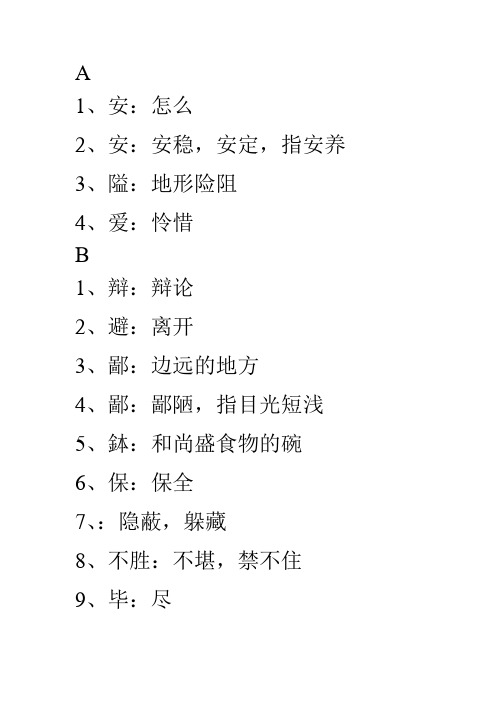 A
1、安：怎么
2、安：安稳，安定，指安养
3、隘：地形险阻
4、爱：怜惜
B
1、辩：辩论
2、避：离开
3、鄙：边远的地方
4、鄙：鄙陋，指目光短浅
5、鉢：和尚盛食物的碗
6、保：保全
7、：隐蔽，躲藏
8、不胜：不堪，禁不住
9、毕：尽